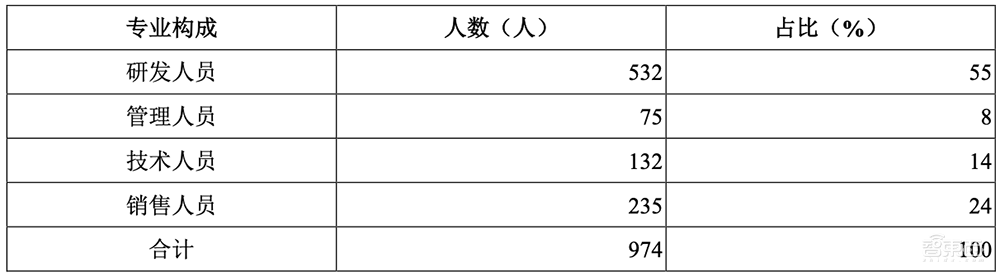 | 专业构成 | 人数（人） | 占比（%） |
|---|---|---|
| 研发人员 | 532 | 55 |
| 管理人员 | 75 | 8 |
| 技术人员 | 132 | 14 |
| 销售人员 | 235 | 24 |
| 合计 | 974 | 100 |

智东西